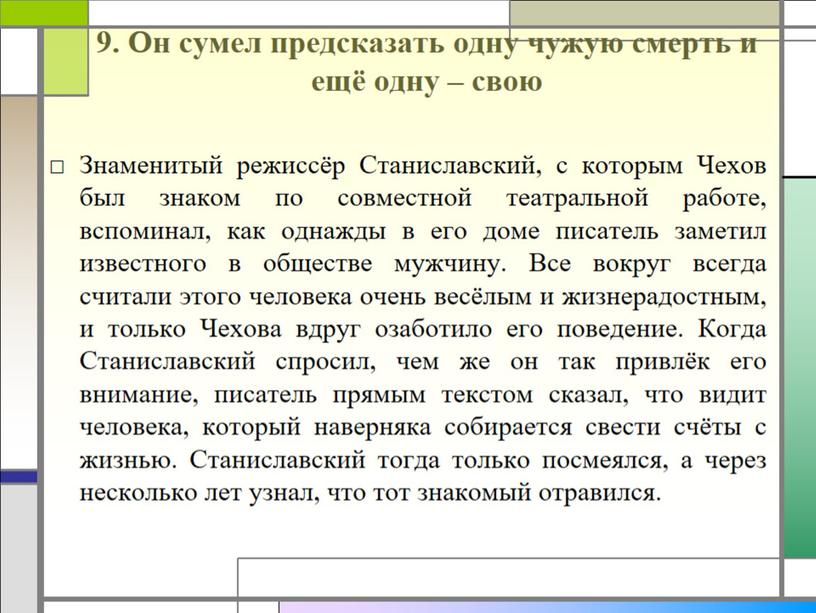 9. Он сумел предсказать одну чужую смерть и ещё одну – свою

□ Знаменитый режиссёр Станиславский, с которым Чехов был знаком по совместной театральной работе, вспоминал, как однажды в его доме писатель заметил известного в обществе мужчину. Все вокруг всегда считали этого человека очень весёлым и жизнерадостным, и только Чехова вдруг озаботило его поведение. Когда Станиславский спросил, чем же он так привлёк его внимание, писатель прямым текстом сказал, что видит человека, который наверняка собирается свести счёты с жизнью. Станиславский тогда только посмеялся, а через несколько лет узнал, что тот знакомый отравился.